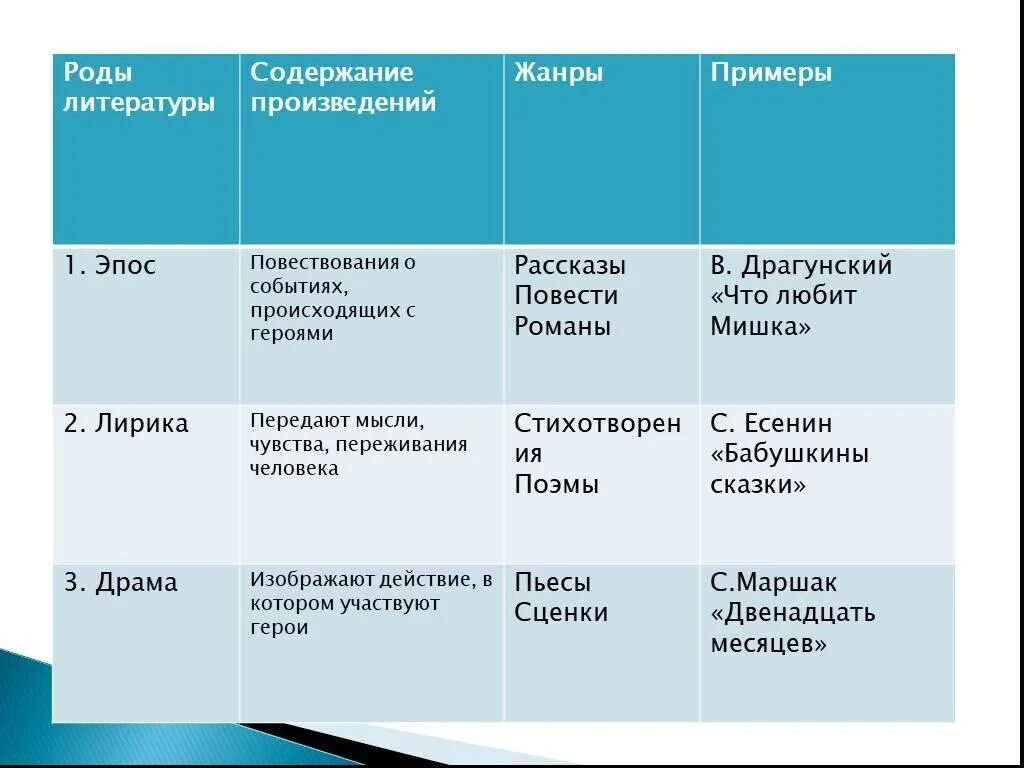 | Роды литературы | Содержание произведений | Жанры | Примеры |
|---|---|---|---|
| 1. Эпос | Повествования о событиях, происходящих с героями | Рассказы Повести Романы | В. Драгунский «Что любит Мишка» |
| 2. Лирика | Передают мысли, чувства, переживания человека | Стихотворения Поэмы | С. Есенин «Бабушкины сказки» |
| 3. Драма | Изображают действие, в котором участвуют герои | Пьесы Сценки | С.Маршак «Двенадцать месяцев» |